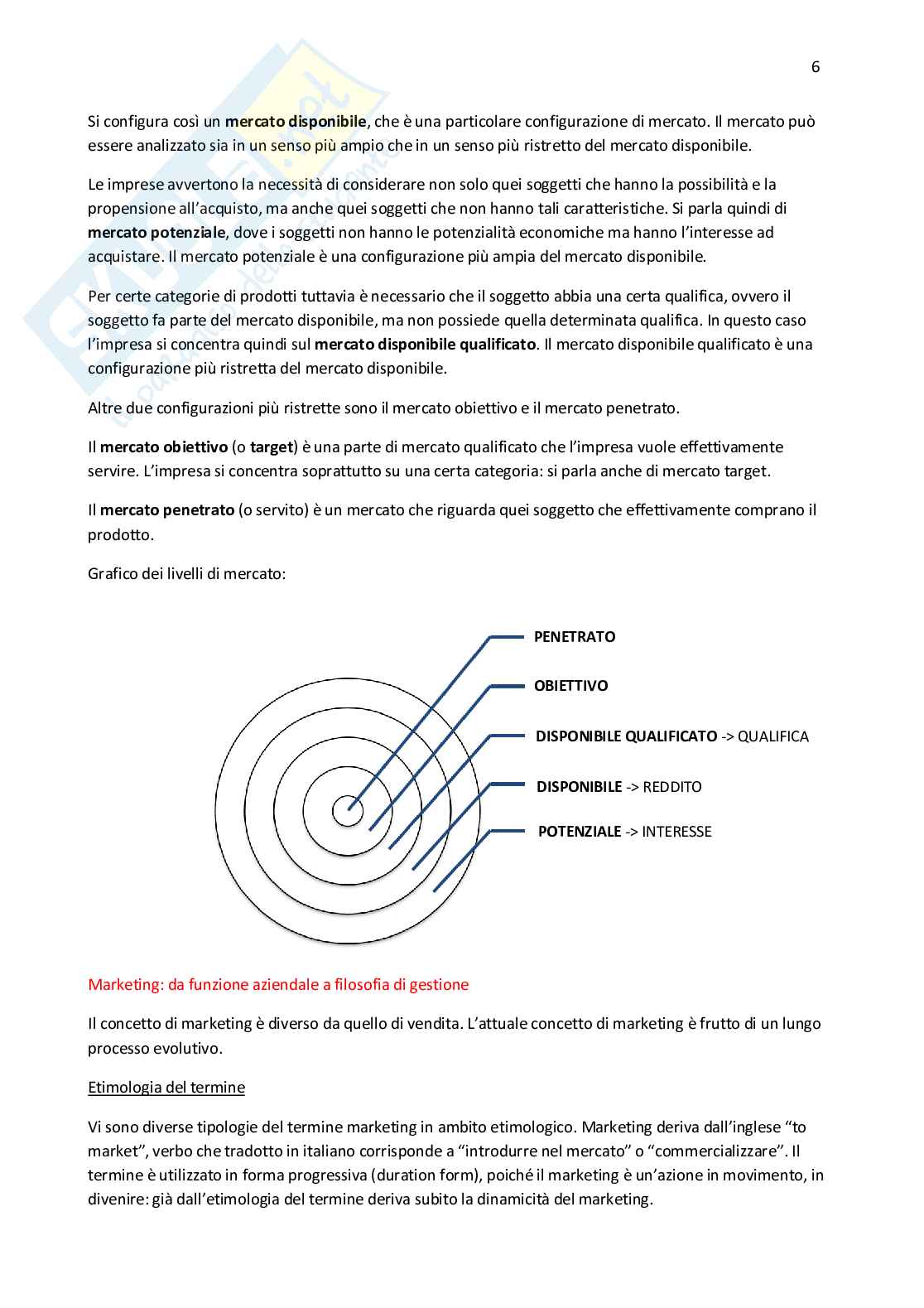 6

Si configura così un mercato disponibile, che è una particolare configurazione di mercato. Il mercato può essere analizzato sia in un senso più ampio che in un senso più ristretto del mercato disponibile.

Le imprese avvertono la necessità di considerare non solo quei soggetti che hanno la possibilità e la propensione all'acquisto, ma anche quei soggetti che non hanno tali caratteristiche. Si parla quindi di mercato potenziale, dove i soggetti non hanno le potenzialità economiche ma hanno l'interesse ad acquistare. Il mercato potenziale è una configurazione più ampia del mercato disponibile.

Per certe categorie di prodotti tuttavia è necessario che il soggetto abbia una certa qualifica, ovvero il soggetto fa parte del mercato disponibile, ma non possiede quella determinata qualifica. In questo caso l'impresa si concentra quindi sul mercato disponibile qualificato. Il mercato disponibile qualificato è una configurazione più ristretta del mercato disponibile.

Altre due configurazioni più ristrette sono il mercato obiettivo e il mercato penetrato.

Il mercato obiettivo (o target) è una parte di mercato qualificato che l'impresa vuole effettivamente servire. L'impresa si concentra soprattutto su una certa categoria: si parla anche di mercato target.

Il mercato penetrato (o servito) è un mercato che riguarda quei soggetto che effettivamente comprano il prodotto.

Grafico dei livelli di mercato:

PENETRATO

OBIETTIVO

DISPONIBILE QUALIFICATO -> QUALIFICA

DISPONIBILE -> REDDITO

POTENZIALE -> INTERESSE

Marketing: da funzione aziendale a filosofia di gestione

Il concetto di marketing è diverso da quello di vendita. L'attuale concetto di marketing è frutto di un lungo processo evolutivo.

Etimologia del termine

Vi sono diverse tipologie del termine marketing in ambito etimologico. Marketing deriva dall'inglese "to market", verbo che tradotto in italiano corrisponde a "introdurre nel mercato" o "commercializzare". Il termine è utilizzato in forma progressiva (duration form), poiché il marketing è un'azione in movimento, in divenire: già dall'etimologia del termine deriva subito la dinamicità del marketing.